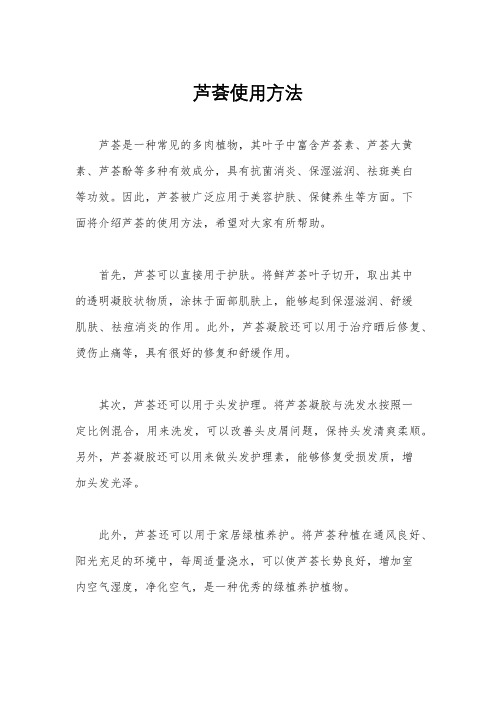 芦荟使用方法

芦荟是一种常见的多肉植物，其叶子中富含芦荟素、芦荟大黄素、芦荟酚等多种有效成分，具有抗菌消炎、保湿滋润、祛斑美白等功效。因此，芦荟被广泛应用于美容护肤、保健养生等方面。下面将介绍芦荟的使用方法，希望对大家有所帮助。

首先，芦荟可以直接用于护肤。将鲜芦荟叶子切开，取出其中的透明凝胶状物质，涂抹于面部肌肤上，能够起到保湿滋润、舒缓肌肤、祛痘消炎的作用。此外，芦荟凝胶还可以用于治疗晒后修复、烫伤止痛等，具有很好的修复和舒缓作用。

其次，芦荟还可以用于头发护理。将芦荟凝胶与洗发水按照一定比例混合，用来洗发，可以改善头皮屑问题，保持头发清爽柔顺。另外，芦荟凝胶还可以用来做头发护理素，能够修复受损发质，增加头发光泽。

此外，芦荟还可以用于家居绿植养护。将芦荟种植在通风良好、阳光充足的环境中，每周适量浇水，可以使芦荟长势良好，增加室内空气湿度，净化空气，是一种优秀的绿植养护植物。